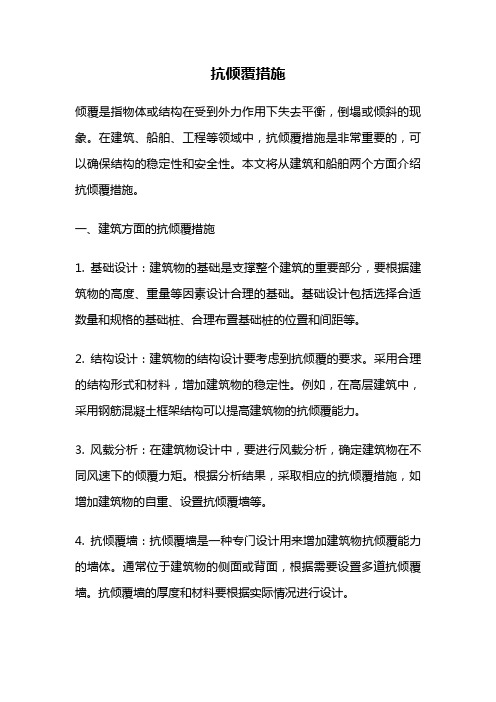 抗倾覆措施

倾覆是指物体或结构在受到外力作用下失去平衡，倒塌或倾斜的现象。在建筑、船舶、工程等领域中，抗倾覆措施是非常重要的，可以确保结构的稳定性和安全性。本文将从建筑和船舶两个方面介绍抗倾覆措施。

一、建筑方面的抗倾覆措施

1. 基础设计：建筑物的基础是支撑整个建筑的重要部分，要根据建筑物的高度、重量等因素设计合理的基础。基础设计包括选择合适数量和规格的基础桩、合理布置基础桩的位置和间距等。

2. 结构设计：建筑物的结构设计要考虑到抗倾覆的要求。采用合理的结构形式和材料，增加建筑物的稳定性。例如，在高层建筑中，采用钢筋混凝土框架结构可以提高建筑物的抗倾覆能力。

3. 风载分析：在建筑物设计中，要进行风载分析，确定建筑物在不同风速下的倾覆力矩。根据分析结果，采取相应的抗倾覆措施，如增加建筑物的自重、设置抗倾覆墙等。

4. 抗倾覆墙：抗倾覆墙是一种专门设计用来增加建筑物抗倾覆能力的墙体。通常位于建筑物的侧面或背面，根据需要设置多道抗倾覆墙。抗倾覆墙的厚度和材料要根据实际情况进行设计。